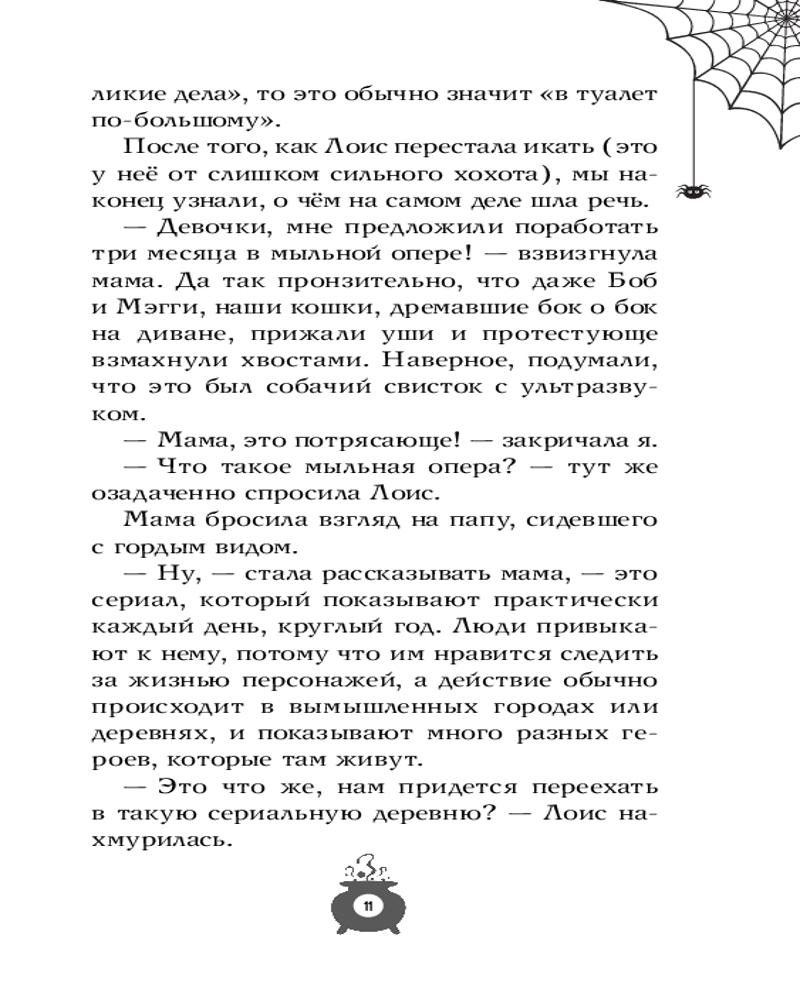 ликие дела», то это обычно значит «в туалет по-большому».

После того, как Лоис перестала икать (это у неё от слишком сильного хохота), мы наконец узнали, о чём на самом деле шла речь.

— Девочки, мне предложили поработать три месяца в мыльной опере! — взвизгнула мама. Да так пронзительно, что даже Боб и Мэгги, наши кошки, дремавшие бок о бок на диване, прижали уши и протестующе взмахнули хвостами. Наверное, подумали, что это был собачий свисток с ультразвуком.

— Мама, это потрясающе! — закричала я.

— Что такое мыльная опера? — тут же озадаченно спросила Лоис.

Мама бросила взгляд на папу, сидевшего с гордым видом.

— Ну, — стала рассказывать мама, — это сериал, который показывают практически каждый день, круглый год. Люди привыкают к нему, потому что им нравится следить за жизнью персонажей, а действие обычно происходит в вымышленных городах или деревнях, и показывают много разных героев, которые там живут.

— Это что же, нам придется переехать в такую сериальную деревню? — Лоис нахмурилась.

11